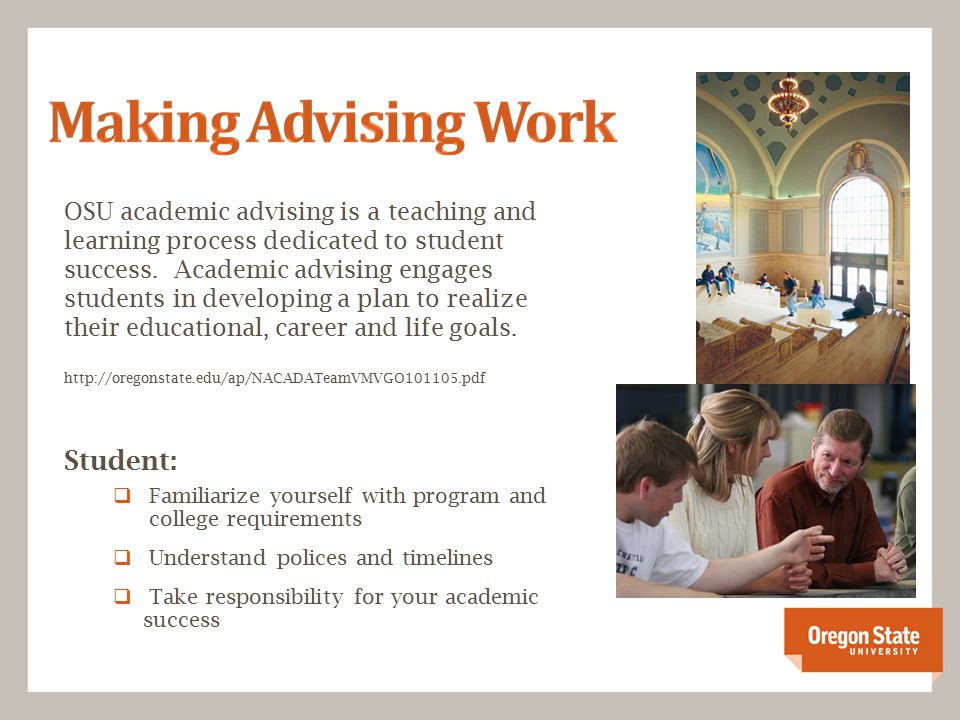 Making Advising Work

OSU academic advising is a teaching and learning process dedicated to student success. Academic advising engages students in developing a plan to realize their educational, career and life goals.

http://oregonstate.edu/ap/NACADATeamVMVGO101105.pdf

Student:

❑ Familiarize yourself with program and college requirements

❑ Understand polices and timelines

❑ Take responsibility for your academic success

Oregon State UNIVERSITY